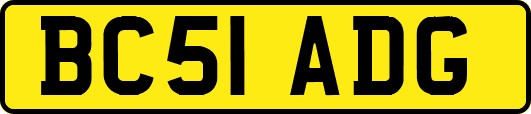 BC51 ADG